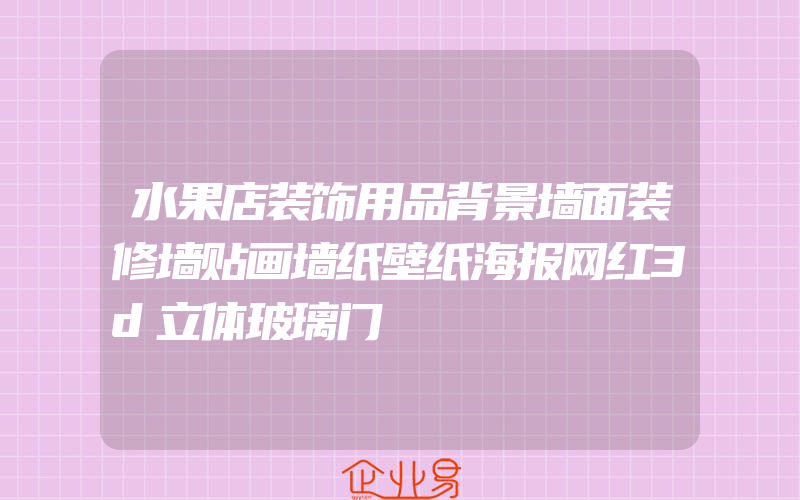 水果店装饰用品背景墙面装修墙贴画墙纸壁纸海报网红3d立体玻璃门

企业易